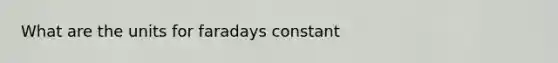 What are the units for faradays constant